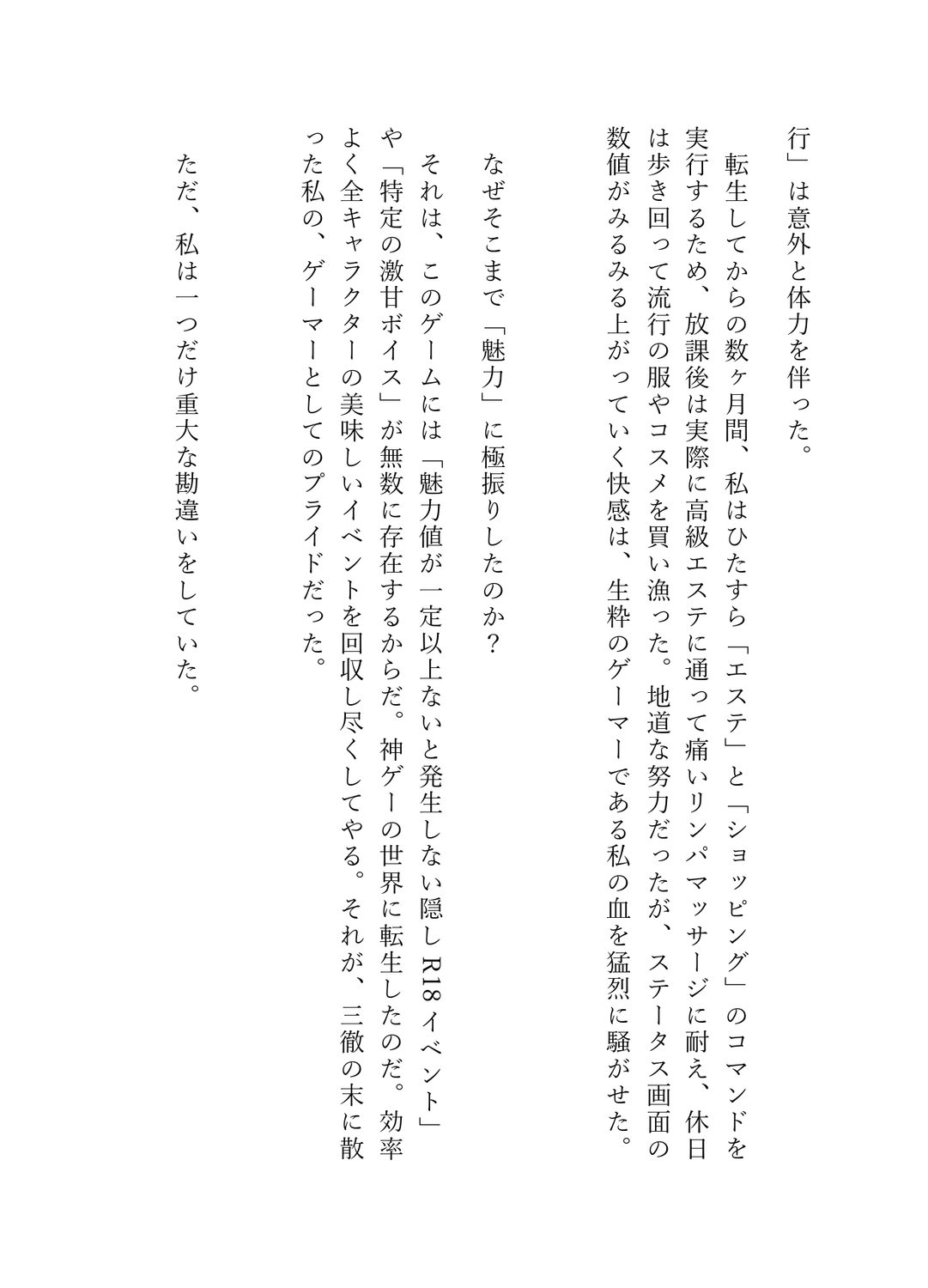 行」は意外と体力を伴った。

転生してからの数ヶ月間、私はひたすら「エステ」と「ショッピング」のコマンドを実行するため、放課後は実際に高級エステに通って痛いリンパマッサージに耐え、休日は歩き回って流行の服やコスメを買い漁った。地道な努力だったが、ステータス画面の数値がみるみる上がっていく快感は、生粋のゲーマーである私の血を猛烈に騒がせた。

なぜそこまで「魅力」に極振りしたのか？

それは、このゲームには「魅力値が一定以上ないと発生しない隠しR18イベント」や「特定の激甘ボイス」が無数に存在するからだ。神ゲーの世界に転生したのだ。効率よく全キャラクターの美味しいイベントを回収し尽くしてやる。それが、三徹の末に散った私の、ゲーマーとしてのプライドだった。

ただ、私は一つだけ重大な勘違いをしていた。